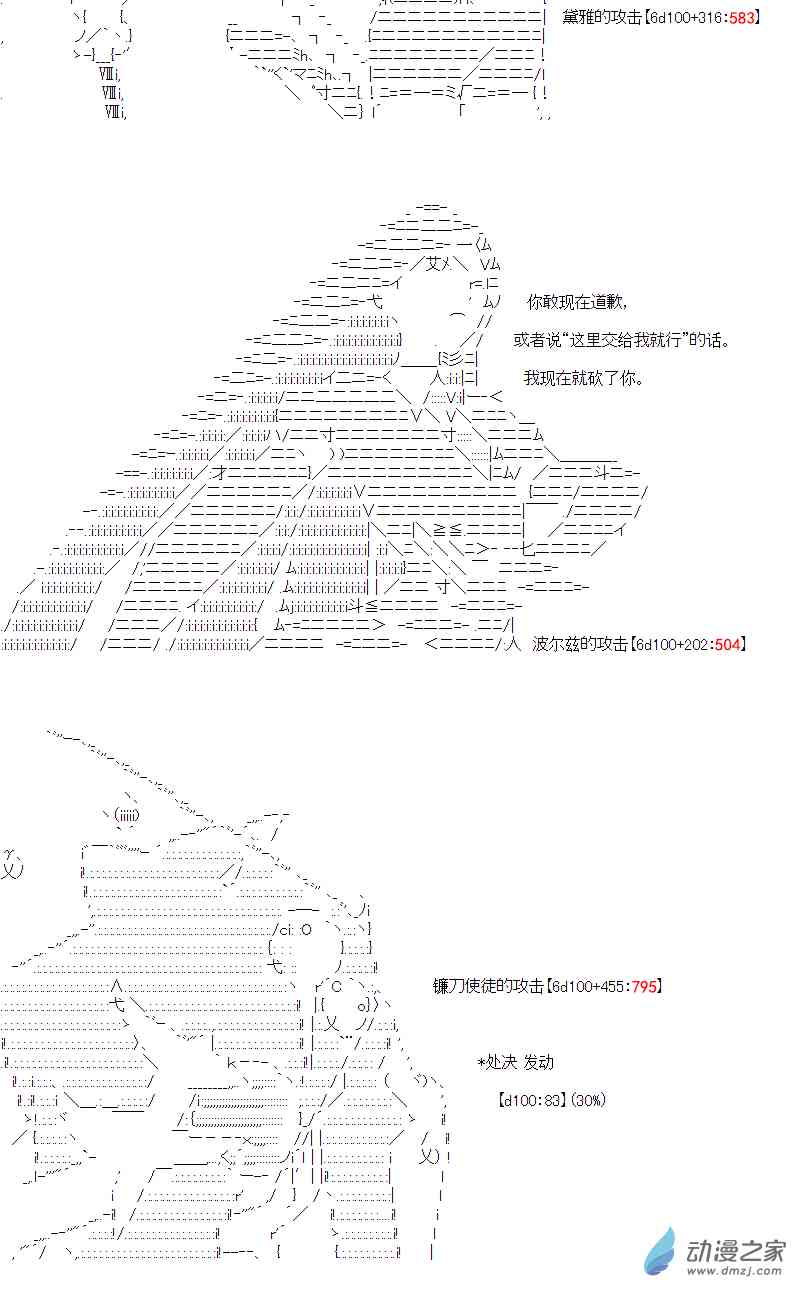 黛雅的攻击【6d100+316:583】

你敢现在道歉,

或者说“这里交给我就行”的话。

我现在就砍了你。

波尔兹的攻击【6d100+202:504】

镰刀使徒的攻击【6d100+455:795】

*处决 发动

【d100:83】(30%)

动漫之家
www.dmzj.com